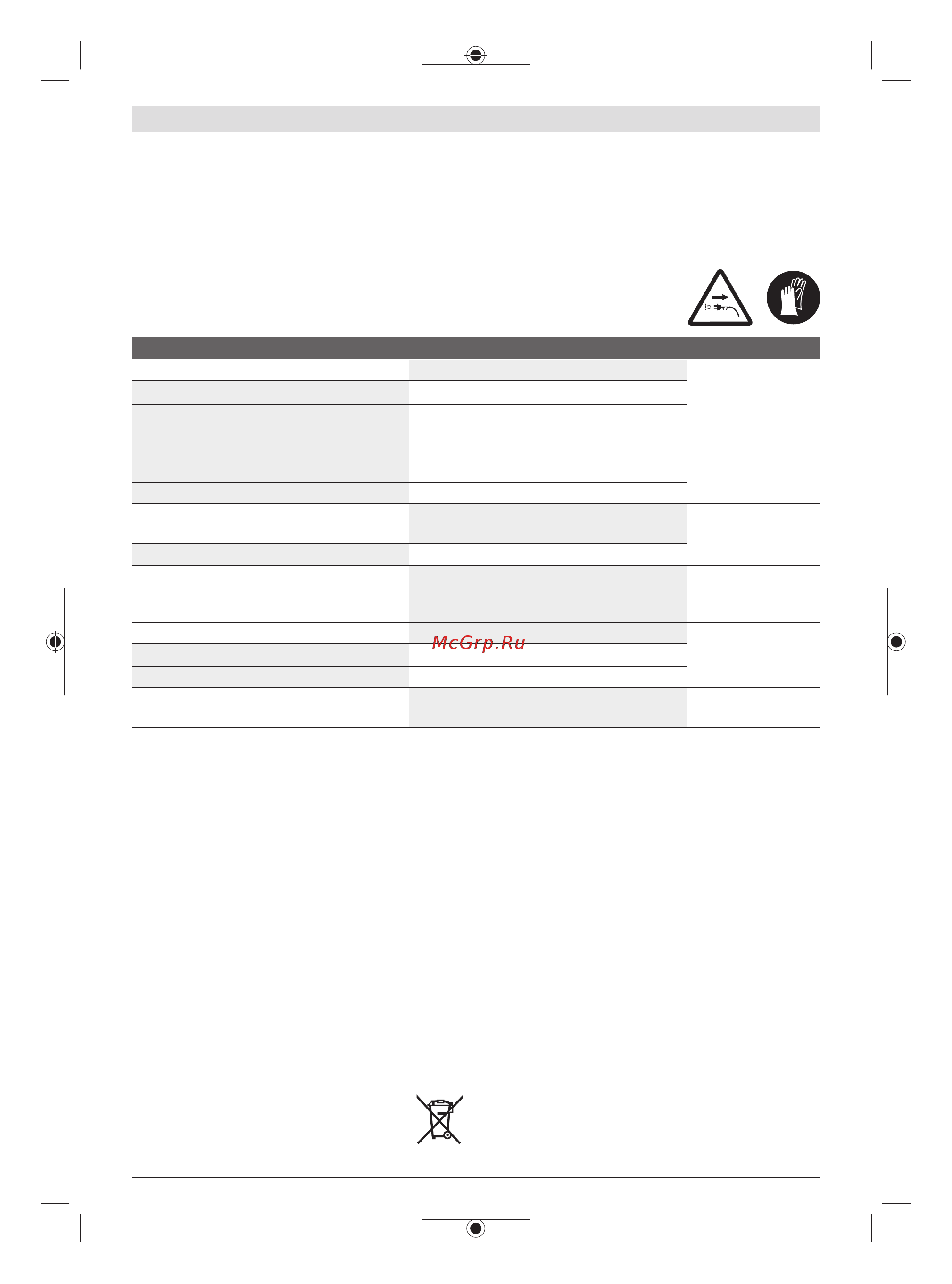 McGrp.Ru